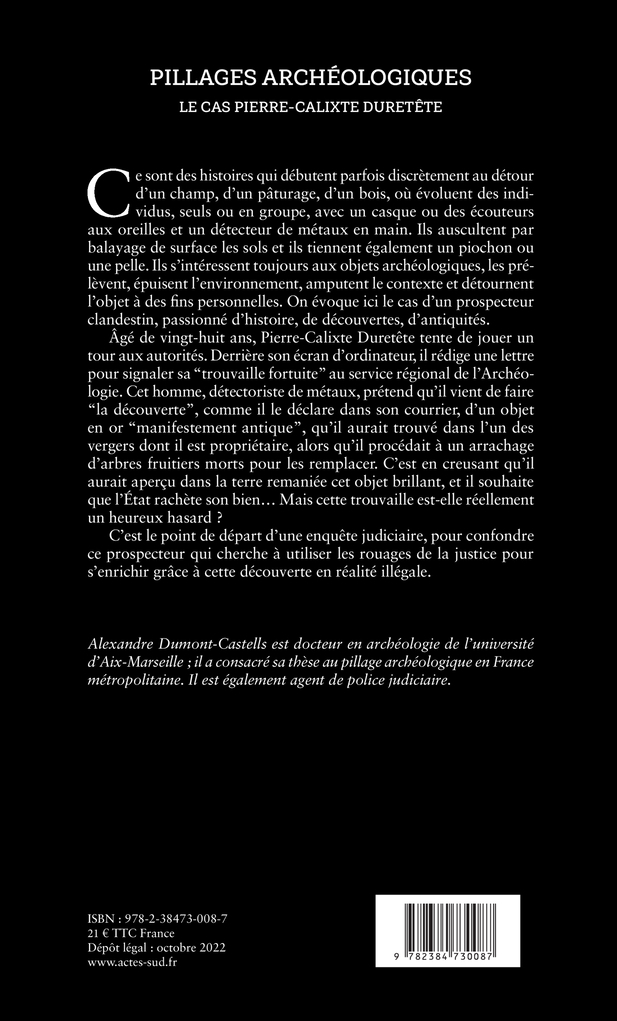 PILLAGES ARCHÉOLOGIQUES
LE CAS PIERRE-CALIXTE DURETÊTE

Ce sont des histoires qui débutent parfois discrètement au détour d'un champ, d'un pâturage, d'un bois, où évoluent des individus, seuls ou en groupe, avec un casque ou des écouteurs aux oreilles et un détecteur de métaux en main. Ils auscultent par balayage de surface les sols et ils tiennent également un piochon ou une pelle. Ils s'intéressent toujours aux objets archéologiques, les prélèvent, épuisent l'environnement, amputent le contexte et détournent l'objet à des fins personnelles. On évoque ici le cas d'un prospecteur clandestin, passionné d'histoire, de découvertes, d'antiquités.

Âgé de vingt-huit ans, Pierre-Calixte Duretête tente de jouer un tour aux autorités. Derrière son écran d'ordinateur, il rédige une lettre pour signaler sa "trouvaille fortuite" au service régional de l'Archéologie. Cet homme, détectoriste de métaux, prétend qu'il vient de faire "la découverte", comme il le déclare dans son courrier, d'un objet en or "manifestement antique", qu'il aurait trouvé dans l'un des vergers dont il est propriétaire, alors qu'il procédait à un arrachage d'arbres fruitiers morts pour les remplacer. C'est en creusant qu'il aurait aperçu dans la terre remaniée cet objet brillant, et il souhaite que l'État rachète son bien… Mais cette trouvaille est-elle réellement un heureux hasard ?

C'est le point de départ d'une enquête judiciaire, pour confondre ce prospecteur qui cherche à utiliser les rouages de la justice pour s'enrichir grâce à cette découverte en réalité illégale.

Alexandre Dumont-Castells est docteur en archéologie de l'université d'Aix-Marseille ; il a consacré sa thèse au pillage archéologique en France métropolitaine. Il est également agent de police judiciaire.

ISBN : 978-2-38473-008-7
21 € TTC France
Dépôt légal : octobre 2022
www.actes-sud.fr

9 782384 730087